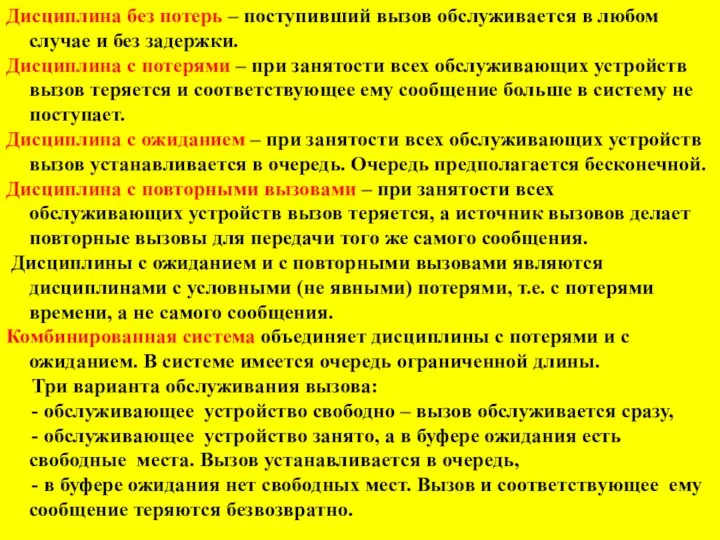 Дисциплина без потерь – поступивший вызов обслуживается в любом случае и без задержки.

Дисциплина с потерями – при занятости всех обслуживающих устройств вызов теряется и соответствующее ему сообщение больше в систему не поступает.

Дисциплина с ожиданием – при занятости всех обслуживающих устройств вызов устанавливается в очередь. Очередь предполагается бесконечной.

Дисциплина с повторными вызовами – при занятости всех обслуживающих устройств вызов теряется, а источник вызовов делает повторные вызовы для передачи того же самого сообщения.

Дисциплины с ожиданием и с повторными вызовами являются дисциплинами с условными (не явными) потерями, т.е. с потерями времени, а не самого сообщения.

Комбинированная система объединяет дисциплины с потерями и с ожиданием. В системе имеется очередь ограниченной длины.

Три варианта обслуживания вызова:

- обслуживающее устройство свободно – вызов обслуживается сразу,

- обслуживающее устройство занято, а в буфере ожидания есть свободные места. Вызов устанавливается в очередь,

- в буфере ожидания нет свободных мест. Вызов и соответствующее ему сообщение теряются безвозвратно.